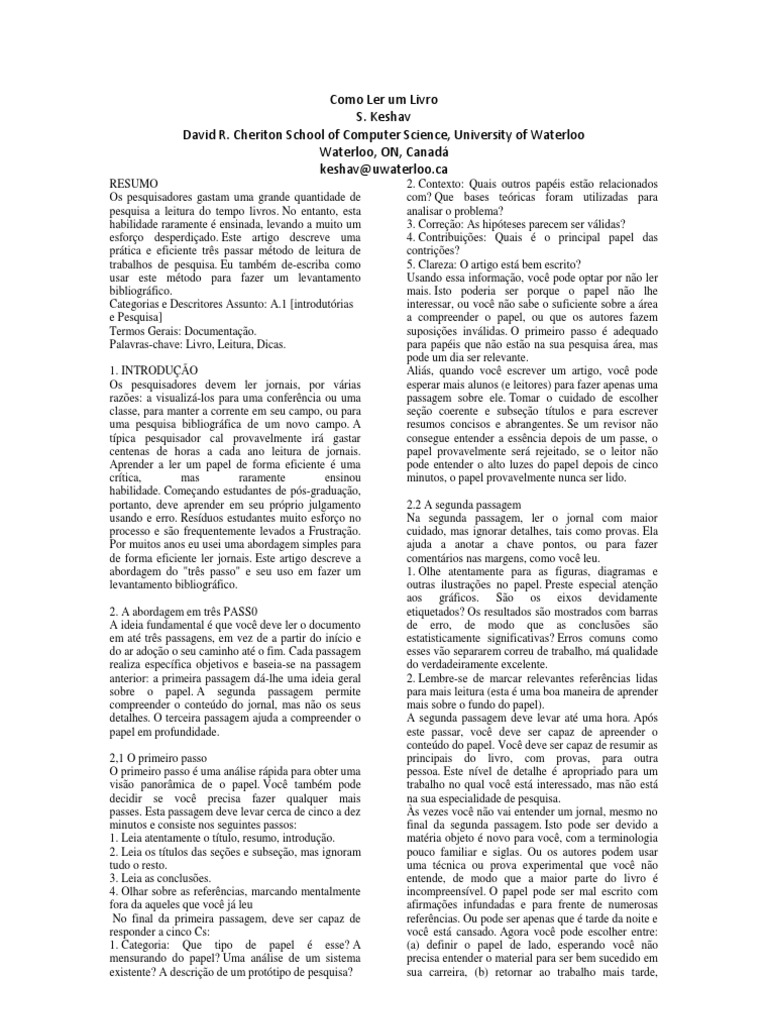 Como Ler um Livro
S. Keshav
David R. Cheriton School of Computer Science, University of Waterloo
Waterloo, ON, Canadá
keshav@uwaterloo.ca

RESUMO
Os pesquisadores gastam uma grande quantidade de pesquisa a leitura do tempo livros. No entanto, esta habilidade raramente é ensinada, levando a muito um esforço desperdiçado. Este artigo descreve uma prática e eficiente três passar método de leitura de trabalhos de pesquisa. Eu também de-escriba como usar este método para fazer um levantamento bibliográfico.
Categorias e Descritores Assunto: A.1 [introdutórias e Pesquisa]
Termos Gerais: Documentação.
Palavras-chave: Livro, Leitura, Dicas.

1. INTRODUÇÃO
Os pesquisadores devem ler jornais, por várias razões: a visualizá-los para uma conferência ou uma classe, para manter a corrente em seu campo, ou para uma pesquisa bibliográfica de um novo campo. A típica pesquisador cal provavelmente irá gastar centenas de horas a cada ano leitura de jornais. Aprender a ler um papel de forma eficiente é uma crítica, mas raramente ensinou habilidade. Começando estudantes de pós-graduação, portanto, deve aprender em seu próprio julgamento usando e erro. Resíduos estudantes muito esforço no processo e são frequentemente levados a Frustração. Por muitos anos eu usei uma abordagem simples para de forma eficiente ler jornais. Este artigo descreve a abordagem do "três passo" e seu uso em fazer um levantamento bibliográfico.

2. A abordagem em três PASS0
A ideia fundamental é que você deve ler o documento em até três passagens, em vez de a partir do início e do ar adoção o seu caminho até o fim. Cada passagem realiza específica objetivos e baseia-se na passagem anterior: a primeira passagem dá-lhe uma ideia geral sobre o papel. A segunda passagem permite compreender o conteúdo do jornal, mas não os seus detalhes. O terceira passagem ajuda a compreender o papel em profundidade.

2,1 O primeiro passo
O primeiro passo é uma análise rápida para obter uma visão panorâmica de o papel. Você também pode decidir se você precisa fazer qualquer mais passes. Esta passagem deve levar cerca de cinco a dez minutos e consiste nos seguintes passos:
1. Leia atentamente o título, resumo, introdução.
2. Leia os títulos das seções e subseção, mas ignoram tudo o resto.
3. Leia as conclusões.
4. Olhar sobre as referências, marcando mentalmente fora da aqueles que você já leu
No final da primeira passagem, deve ser capaz de responder a cinco Cs:
1. Categoria: Que tipo de papel é esse? A mensurando do papel? Uma análise de um sistema existente? A descrição de um protótipo de pesquisa?
2. Contexto: Quais outros papéis estão relacionados com? Que bases teóricas foram utilizadas para analisar o problema?
3. Correção: As hipóteses parecem ser válidas?
4. Contribuições: Quais é o principal papel das contrições?
5. Clareza: O artigo está bem escrito?
Usando essa informação, você pode optar por não ler mais. Isto poderia ser porque o papel não lhe interessar, ou você não sabe o suficiente sobre a área a compreender o papel, ou que os autores fazem suposições inválidas. O primeiro passo é adequado para papéis que não estão na sua pesquisa área, mas pode um dia ser relevante.
Aliás, quando você escrever um artigo, você pode esperar mais alunos (e leitores) para fazer apenas uma passagem sobre ele. Tomar o cuidado de escolher seção coerente e subseção títulos e para escrever resumos concisos e abrangentes. Se um revisor não consegue entender a essência depois de um passe, o papel provavelmente será rejeitado, se o leitor não pode entender o alto luzes do papel depois de cinco minutos, o papel provavelmente nunca ser lido.

2.2 A segunda passagem
Na segunda passagem, ler o jornal com maior cuidado, mas ignorar detalhes, tais como provas. Ela ajuda a anotar a chave pontos, ou para fazer comentários nas margens, como você leu.
1. Olhe atentamente para as figuras, diagramas e outras ilustrações no papel. Preste especial atenção aos gráficos. São os eixos devidamente etiquetados? Os resultados são mostrados com barras de erro, de modo que as conclusões são estatisticamente significativas? Erros comuns como esses vão separarem correu de trabalho, má qualidade do verdadeiramente excelente.
2. Lembre-se de marcar relevantes referências lidas para mais leitura (esta é uma boa maneira de aprender mais sobre o fundo do papel).
A segunda passagem deve levar até uma hora. Após este passar, você deve ser capaz de apreender o conteúdo do papel. Você deve ser capaz de resumir as principais do livro, com provas, para outra pessoa. Este nível de detalhe é apropriado para um trabalho no qual você está interessado, mas não está na sua especialidade de pesquisa.
Às vezes você não vai entender um jornal, mesmo no final da segunda passagem. Isto pode ser devido a matéria objeto é novo para você, com a terminologia pouco familiar e siglas. Ou os autores podem usar uma técnica ou prova experimental que você não entende, de modo que a maior parte do livro é incompreensível. O papel pode ser mal escrito com afirmações infundadas e para frente de numerosas referências. Ou pode ser apenas que é tarde da noite e você está cansado. Agora você pode escolher entre: (a) definir o papel de lado, esperando você não precisa entender o material para ser bem sucedido em sua carreira, (b) retornar ao trabalho mais tarde,